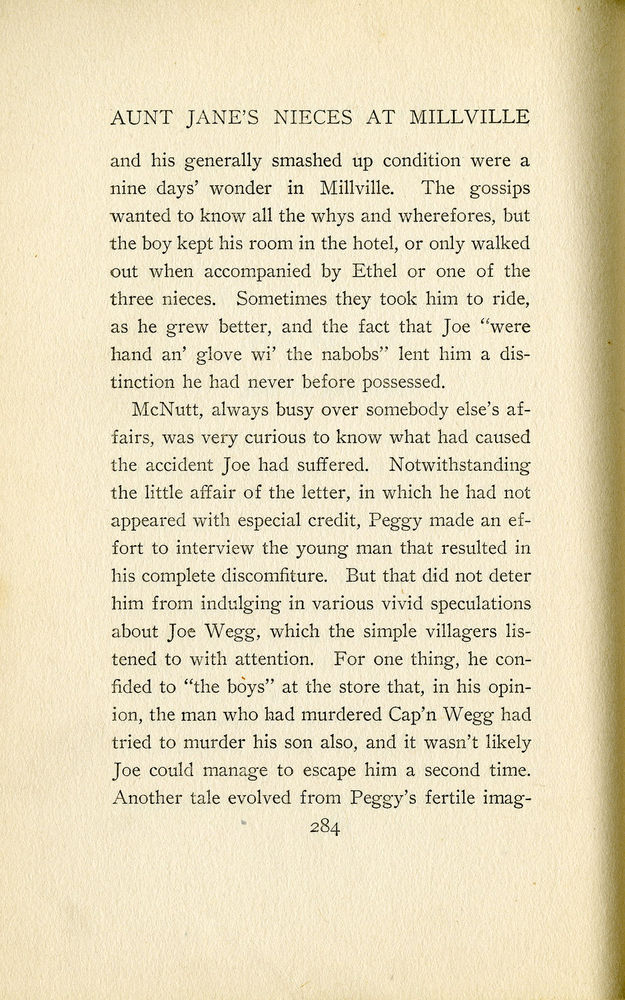 AUNT JANE'S NIECES AT MILLVILLE

and his generally smashed up condition were a nine days' wonder in Millville. The gossips wanted to know all the whys and wherefores, but the boy kept his room in the hotel, or only walked out when accompanied by Ethel or one of the three nieces. Sometimes they took him to ride, as he grew better, and the fact that Joe "were hand an' glove wi' the nabobs" lent him a distinction he had never before possessed.

McNutt, always busy over somebody else's affairs, was very curious to know what had caused the accident Joe had suffered. Notwithstanding the little affair of the letter, in which he had not appeared with especial credit, Peggy made an effort to interview the young man that resulted in his complete discomfiture. But that did not deter him from indulging in various vivid speculations about Joe Wegg, which the simple villagers listened to with attention. For one thing, he confided to "the boys" at the store that, in his opinion, the man who had murdered Cap'n Wegg had tried to murder his son also, and it wasn't likely Joe could manage to escape him a second time. Another tale evolved from Peggy's fertile imag-

284